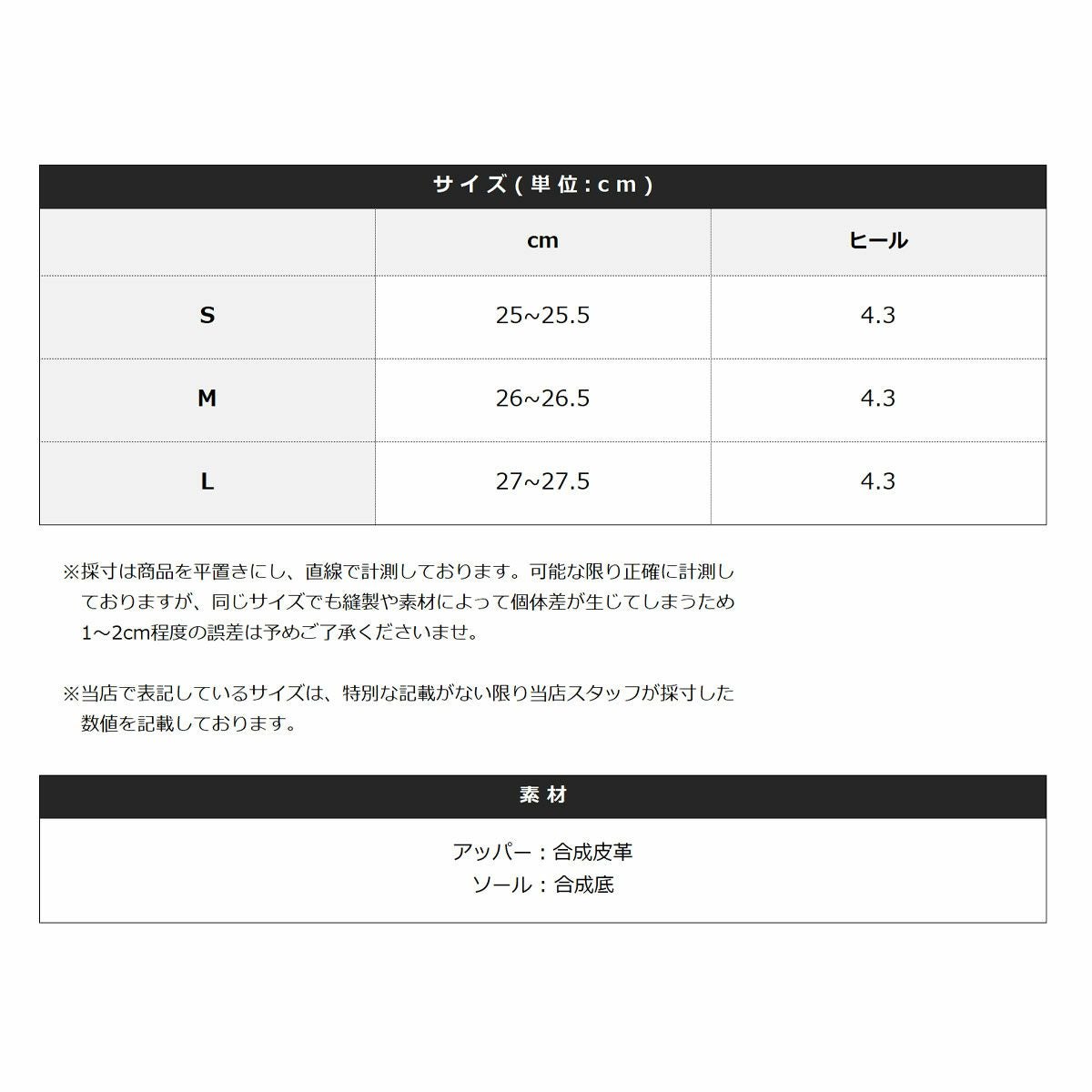 サイズ(単位:cm)

| | cm | ヒール |
|---|---|---|
| S | 25~25.5 | 4.3 |
| M | 26~26.5 | 4.3 |
| L | 27~27.5 | 4.3 |

※採寸は商品を平置きにし、直線で計測しております。可能な限り正確に計測しておりますが、同じサイズでも縫製や素材によって個体差が生じてしまうため1~2cm程度の誤差は予めご了承くださいませ。

※当店で表記しているサイズは、特別な記載がない限り当店スタッフが採寸した数値を記載しております。

素材

アッパー：合成皮革
ソール：合成底